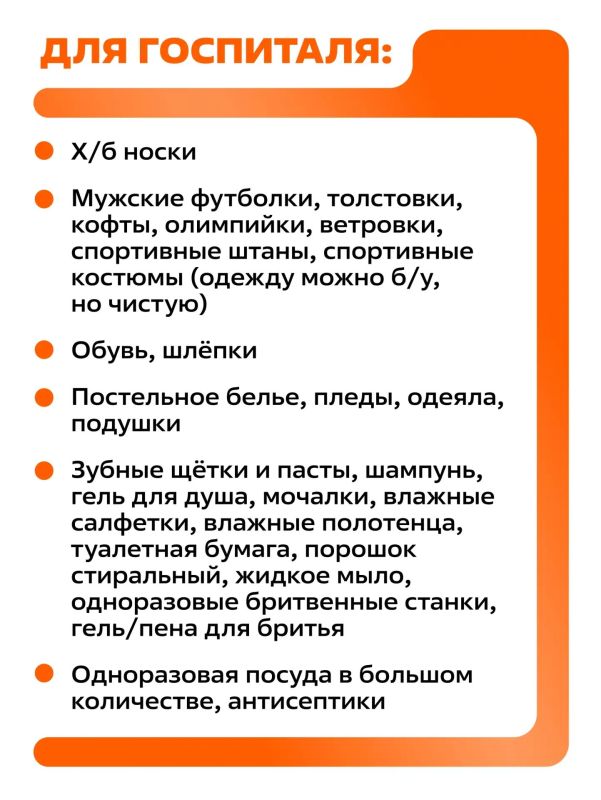 ДЛЯ ГОСПИТАЛЯ:

Х/б носки

Мужские футболки, толстовки, кофты, олимпийки, ветровки, спортивные штаны, спортивные костюмы (одежду можно б/у, но чистую)

Обувь, шлёпки

Постельное белье, пледы, одеяла, подушки

Зубные щётки и пасты, шампунь, гель для душа, мочалки, влажные салфетки, влажные полотенца, туалетная бумага, порошок стиральный, жидкое мыло, одноразовые бритвенные станки, гель/пена для бритья

Одноразовая посуда в большом количестве, антисептики